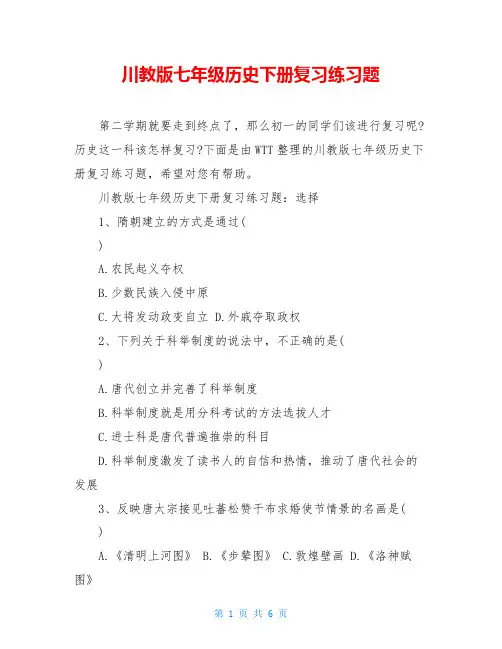 川教版七年级历史下册复习练习题

第二学期就要走到终点了，那么初一的同学们该进行复习呢?历史这一科该怎样复习?下面是由WTT整理的川教版七年级历史下册复习练习题，希望对您有帮助。

川教版七年级历史下册复习练习题：选择

1、隋朝建立的方式是通过(

)

A.农民起义夺权

B.少数民族入侵中原

C.大将发动政变自立 D.外戚夺取政权

2、下列关于科举制度的说法中，不正确的是(

)

A.唐代创立并完善了科举制度

B.科举制度就是用分科考试的方法选拔人才

C.进士科是唐代普遍推崇的科目

D.科举制度激发了读书人的自信和热情，推动了唐代社会的发展

3、反映唐太宗接见吐蕃松赞干布求婚使节情景的名画是(

)

A.《清明上河图》 B.《步辇图》 C.敦煌壁画 D.《洛神赋图》

第 1 页 共 6 页